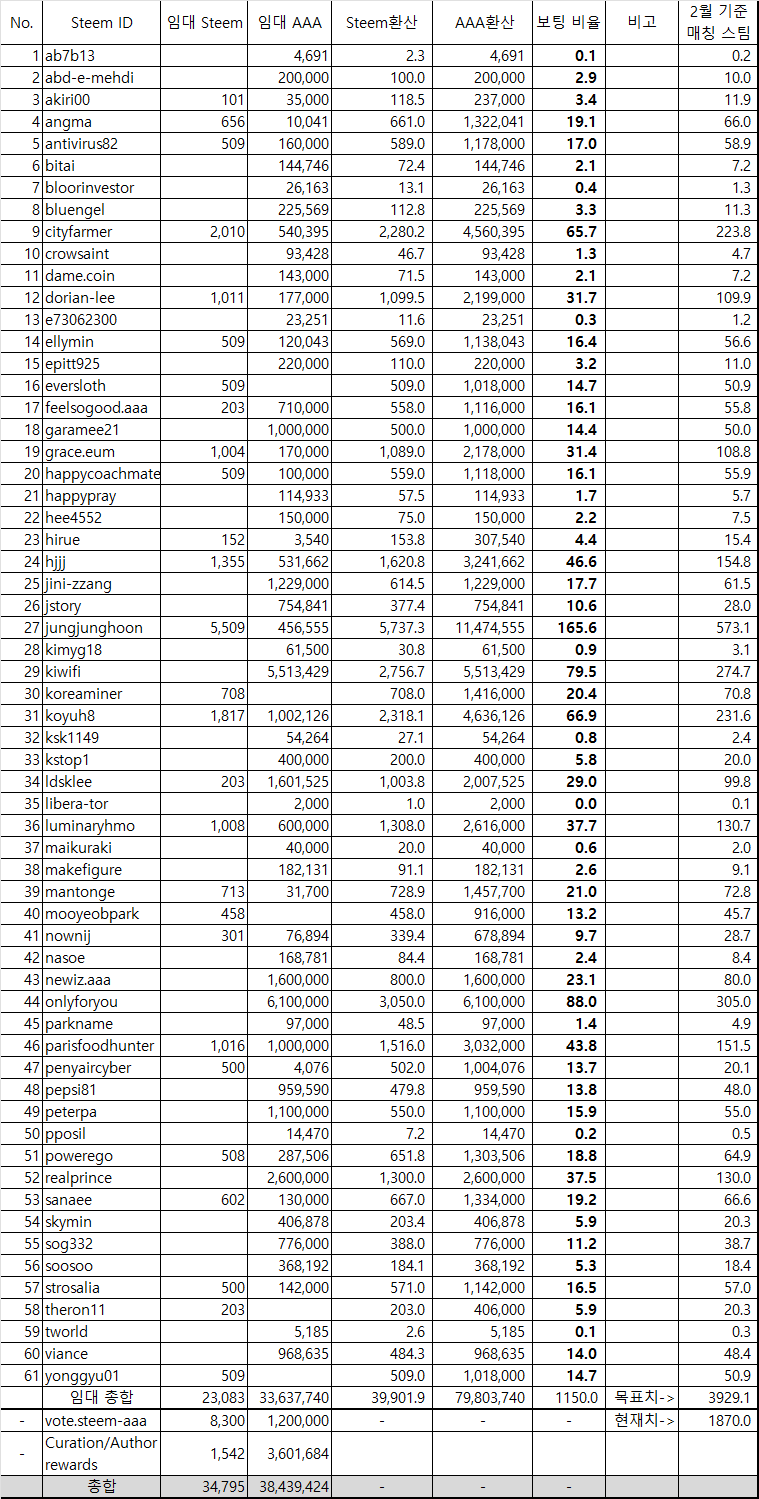 | No. | Steem ID | 임대 Steem | 임대 AAA | Steem환산 | AAA환산 | 보팅 비율 | 비고 | 2월 기준 매칭 스팀 |
|---|---|---|---|---|---|---|---|---|
| 1 | ab7b13 | | 4,691 | 2.3 | 4,691 | 0.1 | | 0.2 |
| 2 | abd-e-mehdi | | 200,000 | 100.0 | 200,000 | 2.9 | | 10.0 |
| 3 | akiri00 | 101 | 35,000 | 118.5 | 237,000 | 3.4 | | 11.9 |
| 4 | angma | 656 | 10,041 | 661.0 | 1,322,041 | 19.1 | | 66.0 |
| 5 | antivirus82 | 509 | 160,000 | 589.0 | 1,178,000 | 17.0 | | 58.9 |
| 6 | bitai | | 144,746 | 72.4 | 144,746 | 2.1 | | 7.2 |
| 7 | bloorinvestor | | 26,163 | 13.1 | 26,163 | 0.4 | | 1.3 |
| 8 | bluengel | | 225,569 | 112.8 | 225,569 | 3.3 | | 11.3 |
| 9 | cityfarmer | 2,010 | 540,395 | 2,280.2 | 4,560,395 | 65.7 | | 223.8 |
| 10 | crowsaint | | 93,428 | 46.7 | 93,428 | 1.3 | | 4.7 |
| 11 | dame.coin | | 143,000 | 71.5 | 143,000 | 2.1 | | 7.2 |
| 12 | dorian-lee | 1,011 | 177,000 | 1,099.5 | 2,199,000 | 31.7 | | 109.9 |
| 13 | e73062300 | | 23,251 | 11.6 | 23,251 | 0.3 | | 1.2 |
| 14 | ellymin | 509 | 120,043 | 569.0 | 1,138,043 | 16.4 | | 56.6 |
| 15 | epitt925 | | 220,000 | 110.0 | 220,000 | 3.2 | | 11.0 |
| 16 | eversloth | 509 | | 509.0 | 1,018,000 | 14.7 | | 50.9 |
| 17 | feelsogood.aaa | 203 | 710,000 | 558.0 | 1,116,000 | 16.1 | | 55.8 |
| 18 | garamee21 | | 1,000,000 | 500.0 | 1,000,000 | 14.4 | | 50.0 |
| 19 | grace.eum | 1,004 | 170,000 | 1,089.0 | 2,178,000 | 31.4 | | 108.8 |
| 20 | happycoachmate | 509 | 100,000 | 559.0 | 1,118,000 | 16.1 | | 55.9 |
| 21 | happypray | | 114,933 | 57.5 | 114,933 | 1.7 | | 5.7 |
| 22 | hee4552 | | 150,000 | 75.0 | 150,000 | 2.2 | | 7.5 |
| 23 | hirue | 152 | 3,540 | 153.8 | 307,540 | 4.4 | | 15.4 |
| 24 | hjjj | 1,355 | 531,662 | 1,620.8 | 3,241,662 | 46.6 | | 154.8 |
| 25 | jini-zzang | | 1,229,000 | 614.5 | 1,229,000 | 17.7 | | 61.5 |
| 26 | jstory | | 754,841 | 377.4 | 754,841 | 10.6 | | 28.0 |
| 27 | jungjunghoon | 5,509 | 456,555 | 5,737.3 | 11,474,555 | 165.6 | | 573.1 |
| 28 | kimyg18 | | 61,500 | 30.8 | 61,500 | 0.9 | | 3.1 |
| 29 | kiwifi | | 5,513,429 | 2,756.7 | 5,513,429 | 79.5 | | 274.7 |
| 30 | koreaminer | 708 | | 708.0 | 1,416,000 | 20.4 | | 70.8 |
| 31 | koyuh8 | 1,817 | 1,002,126 | 2,318.1 | 4,636,126 | 66.9 | | 231.6 |
| 32 | ksk1149 | | 54,264 | 27.1 | 54,264 | 0.8 | | 2.4 |
| 33 | kstop1 | | 400,000 | 200.0 | 400,000 | 5.8 | | 20.0 |
| 34 | ldsklee | 203 | 1,601,525 | 1,003.8 | 2,007,525 | 29.0 | | 99.8 |
| 35 | libera-tor | | 2,000 | 1.0 | 2,000 | 0.0 | | 0.1 |
| 36 | luminaryhmo | 1,008 | 600,000 | 1,308.0 | 2,616,000 | 37.7 | | 130.7 |
| 37 | maikuraki | | 40,000 | 20.0 | 40,000 | 0.6 | | 2.0 |
| 38 | makefigure | | 182,131 | 91.1 | 182,131 | 2.6 | | 9.1 |
| 39 | mantonge | 713 | 31,700 | 728.9 | 1,457,700 | 21.0 | | 72.8 |
| 40 | mooyeobpark | 458 | | 458.0 | 916,000 | 13.2 | | 45.7 |
| 41 | nownij | 301 | 76,894 | 339.4 | 678,894 | 9.7 | | 28.7 |
| 42 | nasoe | | 168,781 | 84.4 | 168,781 | 2.4 | | 8.4 |
| 43 | newiz.aaa | | 1,600,000 | 800.0 | 1,600,000 | 23.1 | | 80.0 |
| 44 | onlyforyou | | 6,100,000 | 3,050.0 | 6,100,000 | 88.0 | | 305.0 |
| 45 | parkname | | 97,000 | 48.5 | 97,000 | 1.4 | | 4.9 |
| 46 | parisfoodhunter | 1,016 | 1,000,000 | 1,516.0 | 3,032,000 | 43.8 | | 151.5 |
| 47 | penyaircyber | 500 | 4,076 | 502.0 | 1,004,076 | 13.7 | | 20.1 |
| 48 | pepsi81 | | 959,590 | 479.8 | 959,590 | 13.8 | | 48.0 |
| 49 | peterpa | | 1,100,000 | 550.0 | 1,100,000 | 15.9 | | 55.0 |
| 50 | pposil | | 14,470 | 7.2 | 14,470 | 0.2 | | 0.5 |
| 51 | powerego | 508 | 287,506 | 651.8 | 1,303,506 | 18.8 | | 64.9 |
| 52 | realprince | | 2,600,000 | 1,300.0 | 2,600,000 | 37.5 | | 130.0 |
| 53 | sanaee | 602 | 130,000 | 667.0 | 1,334,000 | 19.2 | | 66.6 |
| 54 | skymin | | 406,878 | 203.4 | 406,878 | 5.9 | | 20.3 |
| 55 | sog332 | | 776,000 | 388.0 | 776,000 | 11.2 | | 38.7 |
| 56 | soosoo | | 368,192 | 184.1 | 368,192 | 5.3 | | 18.4 |
| 57 | strosalia | 500 | 142,000 | 571.0 | 1,142,000 | 16.5 | | 57.0 |
| 58 | theron11 | 203 | | 203.0 | 406,000 | 5.9 | | 20.3 |
| 59 | tworld | | 5,185 | 2.6 | 5,185 | 0.1 | | 0.3 |
| 60 | viance | | 968,635 | 484.3 | 968,635 | 14.0 | | 48.4 |
| 61 | yonggyu01 | 509 | | 509.0 | 1,018,000 | 14.7 | | 50.9 |
| | 임대 총합 | 23,083 | 33,637,740 | 39,901.9 | 79,803,740 | 1150.0 | 목표치-> | 3929.1 |
| - | vote.steem-aaa | 8,300 | 1,200,000 | - | - | - | 현재치-> | 1870.0 |
| - | Curation/Author rewards | 1,542 | 3,601,684 | | | | | |
| | 총합 | 34,795 | 38,439,424 | - | - | - | | |